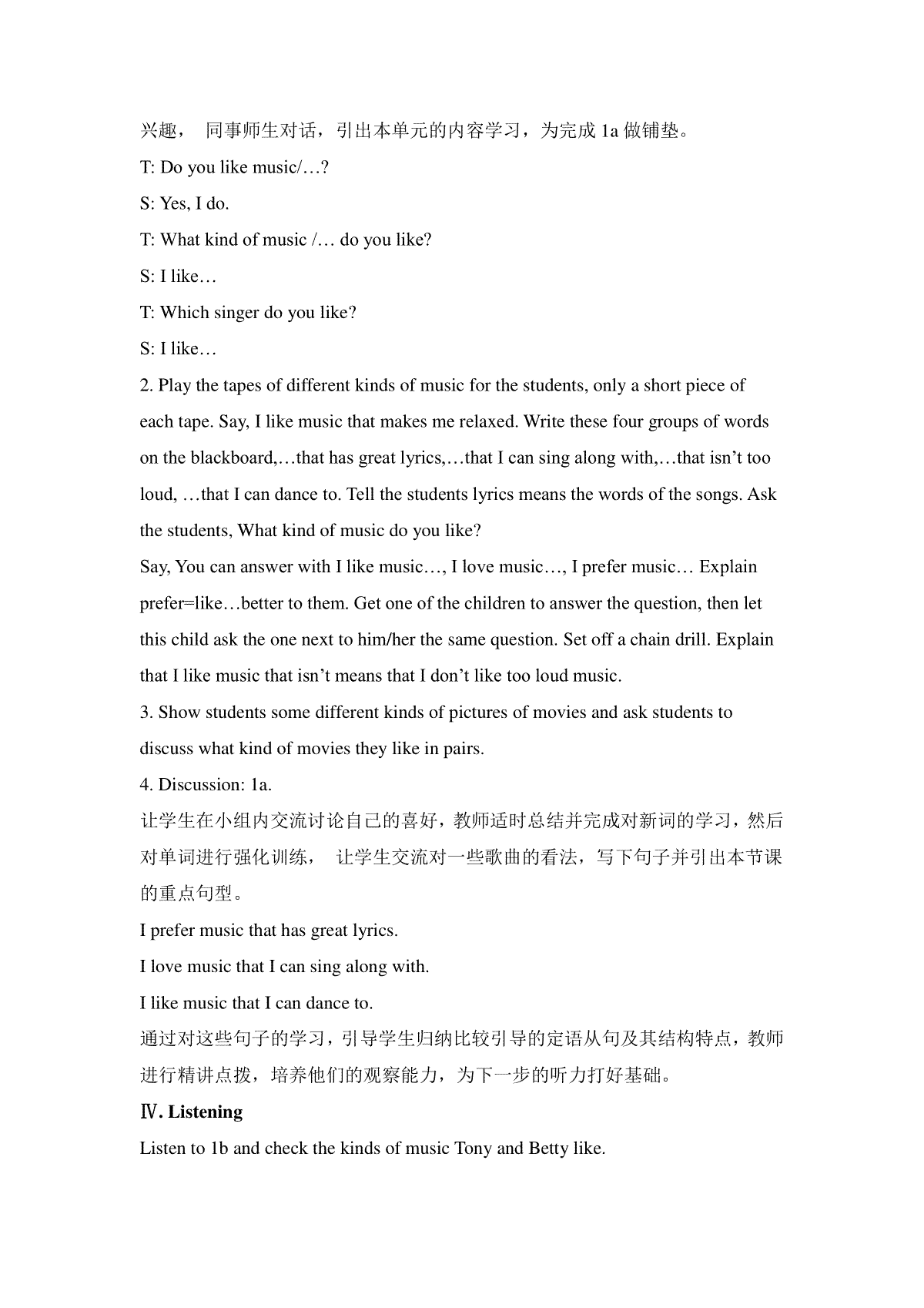 兴趣， 同事师生对话，引出本单元的内容学习，为完成 1a 做铺垫。

T: Do you like music/…?

S: Yes, I do.

T: What kind of music /… do you like?

S: I like…

T: Which singer do you like?

S: I like…

2. Play the tapes of different kinds of music for the students, only a short piece of each tape. Say, I like music that makes me relaxed. Write these four groups of words on the blackboard,…that has great lyrics,…that I can sing along with,…that isn’t too loud, …that I can dance to. Tell the students lyrics means the words of the songs. Ask the students, What kind of music do you like?

Say, You can answer with I like music…, I love music…, I prefer music… Explain prefer=like…better to them. Get one of the children to answer the question, then let this child ask the one next to him/her the same question. Set off a chain drill. Explain that I like music that isn’t means that I don’t like too loud music.

3. Show students some different kinds of pictures of movies and ask students to discuss what kind of movies they like in pairs.

4. Discussion: 1a.

让学生在小组内交流讨论自己的喜好，教师适时总结并完成对新词的学习，然后对单词进行强化训练， 让学生交流对一些歌曲的看法，写下句子并引出本节课的重点句型。

I prefer music that has great lyrics.

I love music that I can sing along with.

I like music that I can dance to.

通过对这些句子的学习，引导学生归纳比较引导的定语从句及其结构特点，教师进行精讲点拨，培养他们的观察能力，为下一步的听力打好基础。

Ⅳ. Listening

Listen to 1b and check the kinds of music Tony and Betty like.